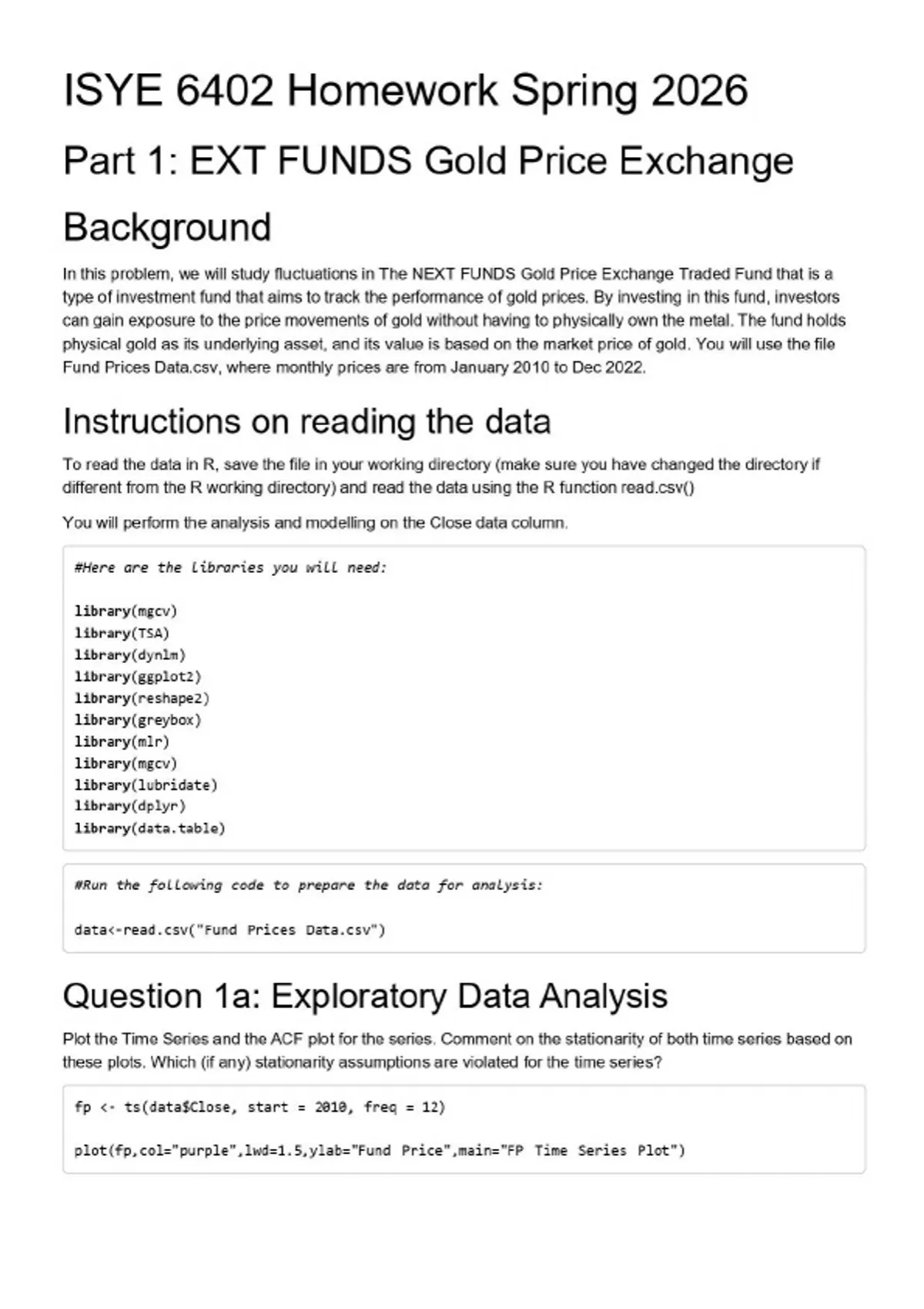 ISYE 6402 Homework Spring 2026

Part 1: EXT FUNDS Gold Price Exchange

Background

In this problem, we will study fluctuations in The NEXT FUNDS Gold Price Exchange Traded Fund that is a type of investment fund that aims to track the performance of gold prices. By investing in this fund, investors can gain exposure to the price movements of gold without having to physically own the metal. The fund holds physical gold as its underlying asset, and its value is based on the market price of gold. You will use the file Fund Prices Data.csv, where monthly prices are from January 2010 to Dec 2022.

Instructions on reading the data

To read the data in R, save the file in your working directory (make sure you have changed the directory if different from the R working directory) and read the data using the R function read.csv()

You will perform the analysis and modelling on the Close data column.

#Here are the libraries you will need:

library(mgcv)
library(TSA)
library(dynlm)
library(ggplot2)
library(reshape2)
library(greybox)
library(mlr)
library(mgcv)
library(lubridate)
library(dplyr)
library(data.table)

#Run the following code to prepare the data for analysis:

data<-read.csv("Fund Prices Data.csv")

Question 1a: Exploratory Data Analysis

Plot the Time Series and the ACF plot for the series. Comment on the stationarity of both time series based on these plots. Which (if any) stationarity assumptions are violated for the time series?

fp <- ts(data$Close, start = 2010, freq = 12)

plot(fp,col="purple",lwd=1.5,ylab="Fund Price",main="FP Time Series Plot")